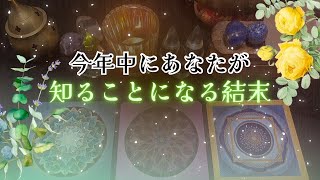 今年中にあなたが
知ることになる結末